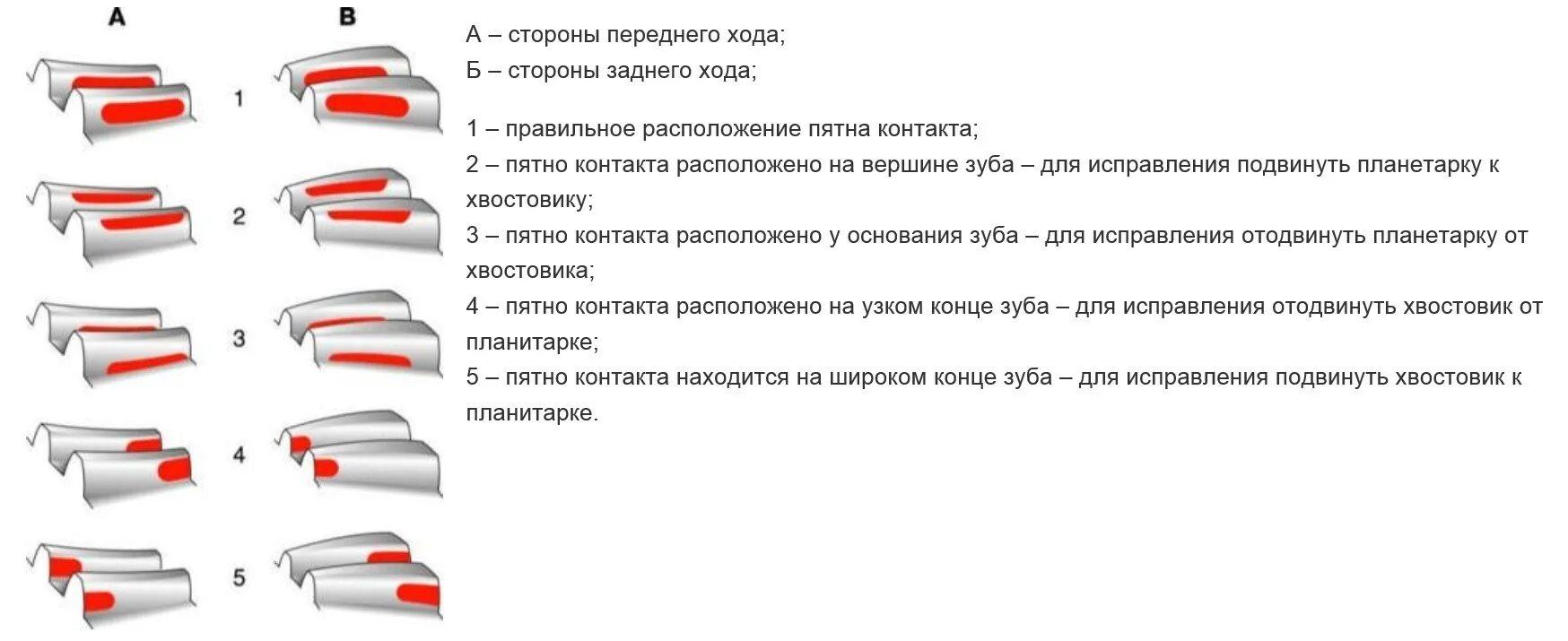 A

B

1

2

3

4

5

А – стороны переднего хода;
Б – стороны заднего хода;

1 – правильное расположение пятна контакта;
2 – пятно контакта расположено на вершине зуба – для исправления подвинуть планетарку к хвостовику;
3 – пятно контакта расположено у основания зуба – для исправления отодвинуть планетарку от хвостовика;
4 – пятно контакта расположено на узком конце зуба – для исправления отодвинуть хвостовик от планитарке;
5 – пятно контакта находится на широком конце зуба – для исправления подвинуть хвостовик к планитарке.